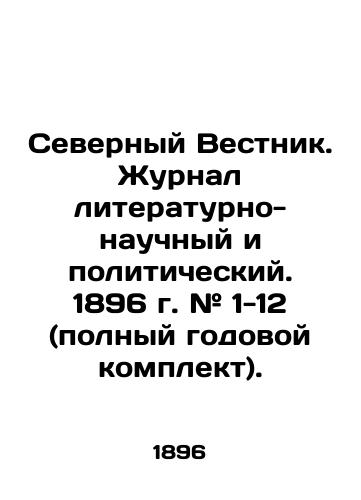 Северный Вестник. Журнал литературно-научный и политический. 1896 г. № 1-12 (полный годовой комплект).

1896